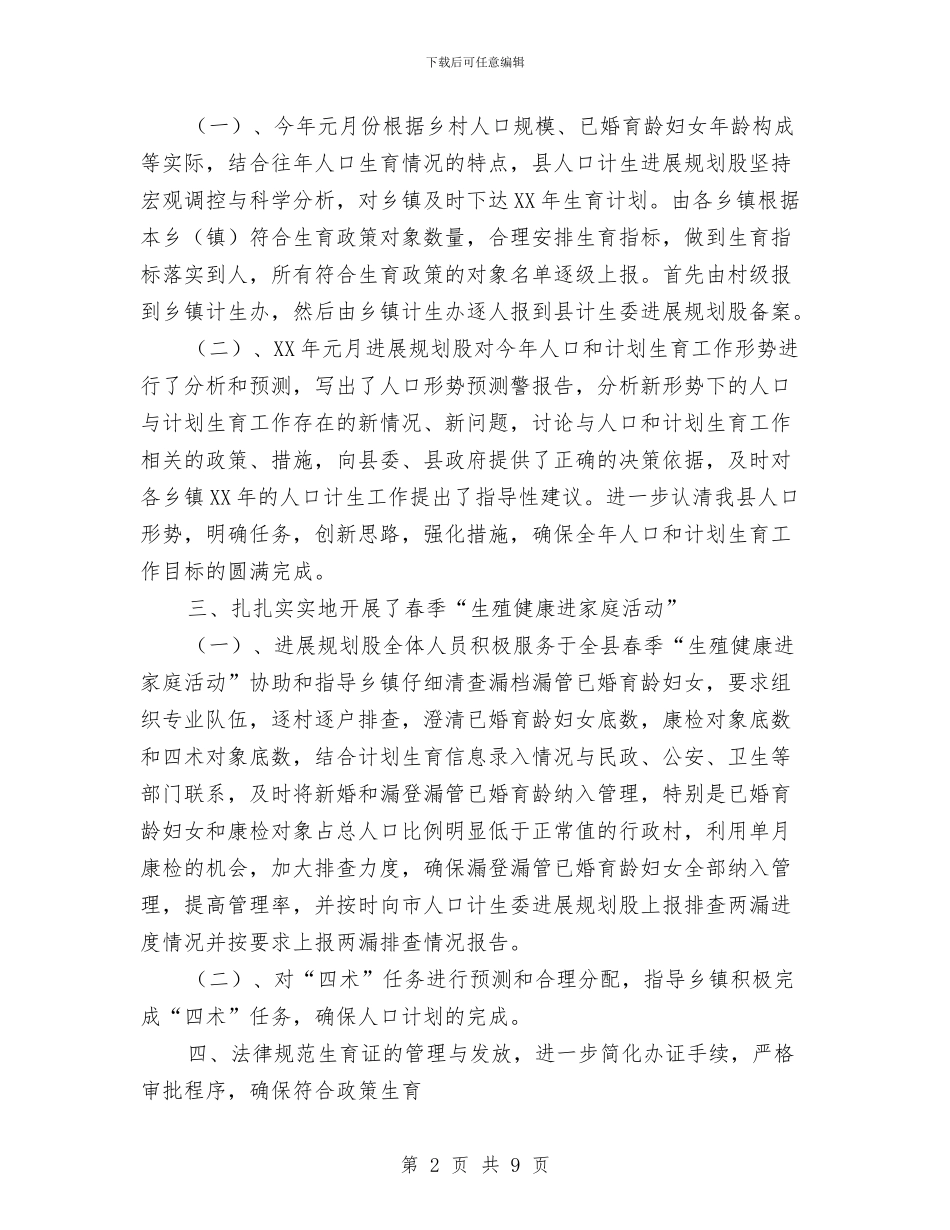 下载后可任意编辑

（一）、今年元月份根据乡村人口规模、已婚育龄妇女年龄构成等实际，结合往年人口生育情况的特点，县人口计生进展规划股坚持宏观调控与科学分析，对乡镇及时下达XX年生育计划。由各乡镇根据本乡（镇）符合生育政策对象数量，合理安排生育指标，做到生育指标落实到人，所有符合生育政策的对象名单逐级上报。首先由村级报到乡镇计生办，然后由乡镇计生办逐人报到县计生委进展规划股备案。

（二）、XX年元月进展规划股对今年人口和计划生育工作形势进行了分析和预测，写出了人口形势预测警报告，分析新形势下的人口与计划生育工作存在的新情况、新问题，讨论与人口和计划生育工作相关的政策、措施，向县委、县政府提供了正确的决策依据，及时对各乡镇XX年的人口计生工作提出了指导性建议。进一步认清我县人口形势，明确任务，创新思路，强化措施，确保全年人口和计划生育工作目标的圆满完成。

三、扎扎实实地开展了春季“生殖健康进家庭活动”

（一）、进展规划股全体人员积极服务于全县春季“生殖健康进家庭活动”协助和指导乡镇仔细清查漏档漏管已婚育龄妇女，要求组织专业队伍，逐村逐户排查，澄清已婚育龄妇女底数，康检对象底数和四术对象底数，结合计划生育信息录入情况与民政、公安、卫生等部门联系，及时将新婚和漏登漏管已婚育龄纳入管理，特别是已婚育龄妇女和康检对象占总人口比例明显低于正常值的行政村，利用单月康检的机会，加大排查力度，确保漏登漏管已婚育龄妇女全部纳入管理，提高管理率，并按时向市人口计生委进展规划股上报排查两漏进度情况并按要求上报两漏排查情况报告。

（二）、对“四术”任务进行预测和合理分配，指导乡镇积极完成“四术”任务，确保人口计划的完成。

四、法律规范生育证的管理与发放，进一步简化办证手续，严格审批程序，确保符合政策生育

第 2 页 共 9 页